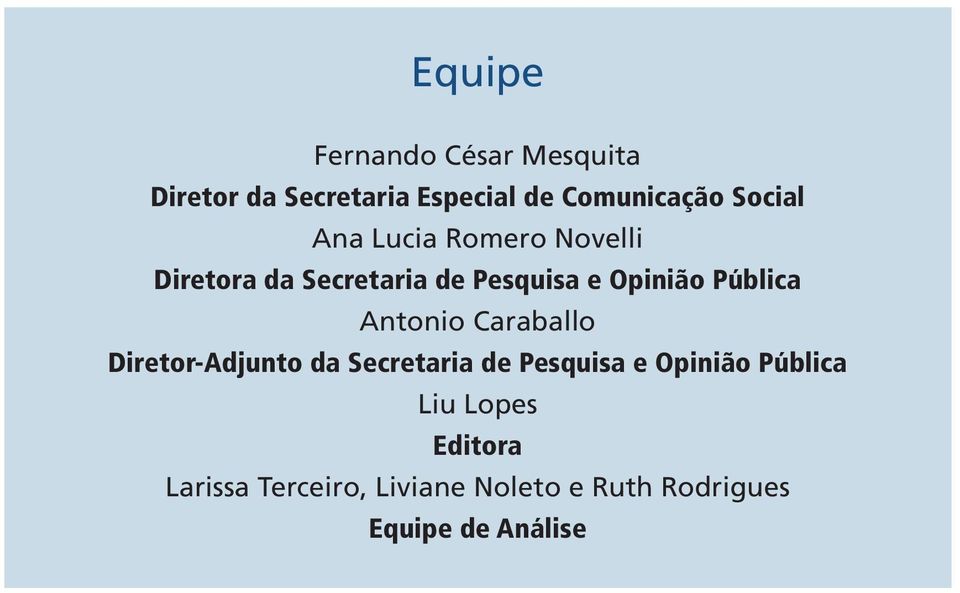 Equipe

Fernando César Mesquita
Diretor da Secretaria Especial de Comunicação Social
Ana Lucia Romero Novelli
Diretora da Secretaria de Pesquisa e Opinião Pública
Antonio Caraballo
Diretor-Adjunto da Secretaria de Pesquisa e Opinião Pública
Liu Lopes
Editora
Larissa Terceiro, Liviane Noleto e Ruth Rodrigues
Equipe de Análise